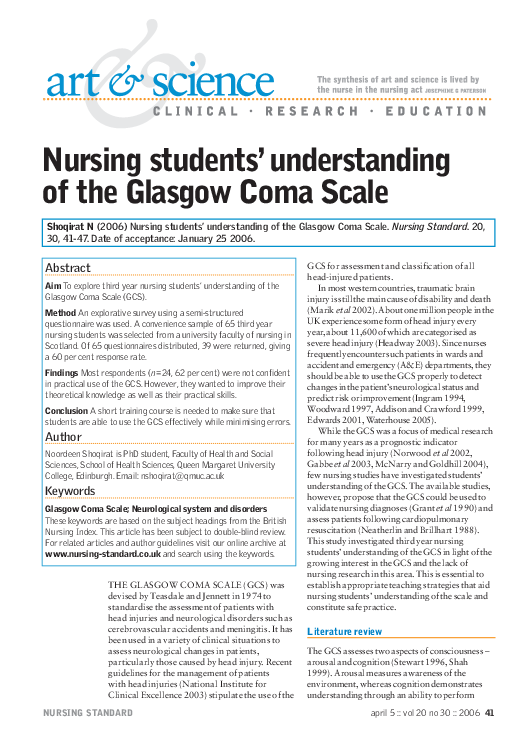 art & science

The synthesis of art and science is lived by the nurse in the nursing act JOSEPHINE G PATERSON

CLINICAL · RESEARCH · EDUCATION

Nursing students' understanding of the Glasgow Coma Scale

Shoqirat N (2006) Nursing students' understanding of the Glasgow Coma Scale. Nursing Standard. 20, 30, 41-47. Date of acceptance: January 25 2006.

Abstract

Aim To explore third year nursing students' understanding of the Glasgow Coma Scale (GCS).

Method An explorative survey using a semi-structured questionnaire was used. A convenience sample of 65 third year nursing students was selected from a university faculty of nursing in Scotland. Of 65 questionnaires distributed, 39 were returned, giving a 60 per cent response rate.

Findings Most respondents ($n$=24, 62 per cent) were not confident in practical use of the GCS. However, they wanted to improve their theoretical knowledge as well as their practical skills.

Conclusion A short training course is needed to make sure that students are able to use the GCS effectively while minimising errors.

Author

Noordeen Shoqirat is PhD student, Faculty of Health and Social Sciences, School of Health Sciences, Queen Margaret University College, Edinburgh. Email: nshoqirat@qmuc.ac.uk

Keywords

Glasgow Coma Scale; Neurological system and disorders

These keywords are based on the subject headings from the British Nursing Index. This article has been subject to double-blind review. For related articles and author guidelines visit our online archive at www.nursing-standard.co.uk and search using the keywords.

THE GLASGOW COMA SCALE (GCS) was devised by Teasdale and Jennett in 1974 to standardise the assessment of patients with head injuries and neurological disorders such as cerebrovascular accidents and meningitis. It has been used in a variety of clinical situations to assess neurological changes in patients, particularly those caused by head injury. Recent guidelines for the management of patients with head injuries (National Institute for Clinical Excellence 2003) stipulate the use of the GCS for assessment and classification of all head-injured patients.

In most western countries, traumatic brain injury is still the main cause of disability and death (Marik et al 2002). About one million people in the UK experience some form of head injury every year, about 11,600 of which are categorised as severe head injury (Headway 2003). Since nurses frequently encounter such patients in wards and accident and emergency (A&E) departments, they should be able to use the GCS properly to detect changes in the patient's neurological status and predict risk or improvement (Ingram 1994, Woodward 1997, Addison and Crawford 1999, Edwards 2001, Waterhouse 2005).

While the GCS was a focus of medical research for many years as a prognostic indicator following head injury (Norwood et al 2002, Gabbe et al 2003, McNarry and Goldhill 2004), few nursing studies have investigated students' understanding of the GCS. The available studies, however, propose that the GCS could be used to validate nursing diagnoses (Grant et al 1990) and assess patients following cardiopulmonary resuscitation (Neatherlin and Brillhart 1988). This study investigated third year nursing students' understanding of the GCS in light of the growing interest in the GCS and the lack of nursing research in this area. This is essential to establish appropriate teaching strategies that aid nursing students' understanding of the scale and constitute safe practice.

Literature review

The GCS assesses two aspects of consciousness – arousal and cognition (Stewart 1996, Shah 1999). Arousal measures awareness of the environment, whereas cognition demonstrates understanding through an ability to perform

NURSING STANDARD

april 5 :: vol 20 no 30 :: 2006 41